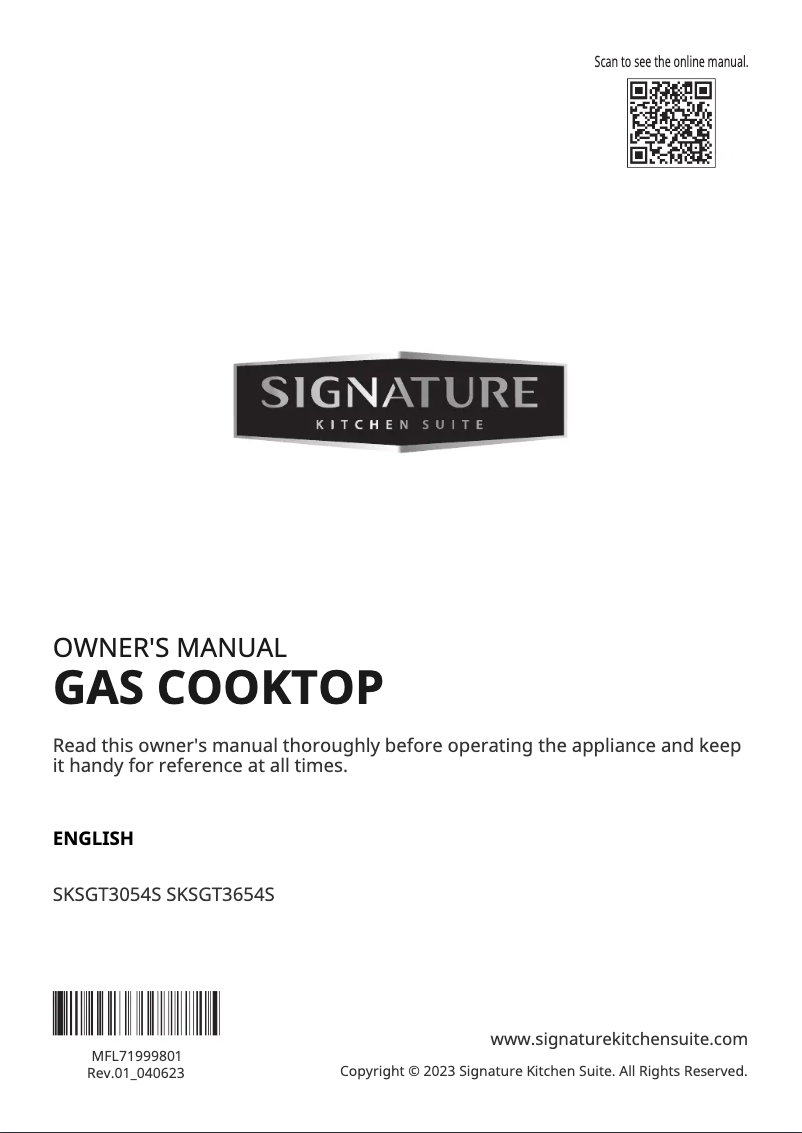 Scan to see the online manual.

SIGNATURE
KITCHEN SUITE

OWNER'S MANUAL
GAS COOKTOP

Read this owner's manual thoroughly before operating the appliance and keep it handy for reference at all times.

ENGLISH

SKSGT3054S SKSGT3654S

MFL71999801
Rev.01_040623

www.signaturekitchensuite.com

Copyright © 2023 Signature Kitchen Suite. All Rights Reserved.